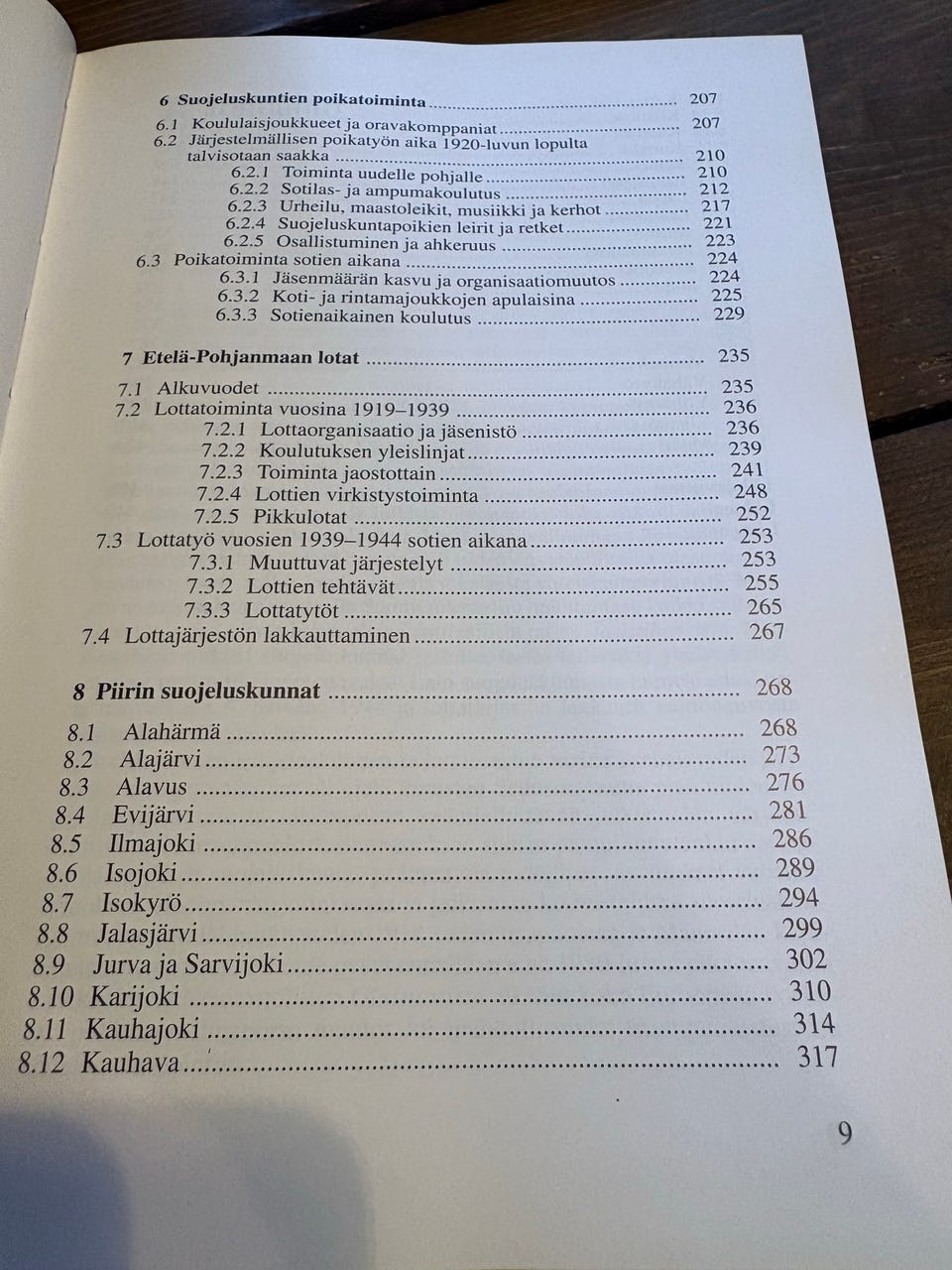 6 Suojeluskuntien poikatoiminta 207

6.1 Koululaisjoukkueet ja oravakomppaniat 207
6.2 Järjestelmällisen poikatyön aika 1920-luvun lopulta talvisotaan saakka 210
6.2.1 Toiminta uudelle pohjalle 210
6.2.2 Sotilas- ja ampumakoulutus 212
6.2.3 Urheilu, maastoleikit, musiikki ja kerhot 217
6.2.4 Suojeluskuntapoikien leirit ja retket 221
6.2.5 Osallistuminen ja ahkeruus 223
6.3 Poikatoiminta sotien aikana 224
6.3.1 Jäsenmäärän kasvu ja organisaatiomuutos 224
6.3.2 Koti- ja rintamajoukkojen apulaisina 225
6.3.3 Sotienaikainen koulutus 229

7 Etelä-Pohjanmaan lotat 235

7.1 Alkuvuodet 235
7.2 Lottatoiminta vuosina 1919–1939 236
7.2.1 Lottaorganisaatio ja jäsenistö 236
7.2.2 Koulutuksen yleislinjat 239
7.2.3 Toiminta jaostottain 241
7.2.4 Lottien virkistystoiminta 248
7.2.5 Pikkulotat 252
7.3 Lottatyö vuosien 1939–1944 sotien aikana 253
7.3.1 Muuttuvat järjestelyt 253
7.3.2 Lottien tehtävät 255
7.3.3 Lottatytöt 265
7.4 Lottajärjestön lakkauttaminen 267

8 Piirin suojeluskunnat 268

8.1 Alahärmä 268
8.2 Alajärvi 273
8.3 Alavus 276
8.4 Evijärvi 281
8.5 Ilmajoki 286
8.6 Isojoki 289
8.7 Isokyrö 294
8.8 Jalasjärvi 299
8.9 Jurva ja Sarvijoki 302
8.10 Karijoki 310
8.11 Kauhajoki 314
8.12 Kauhava 317

9